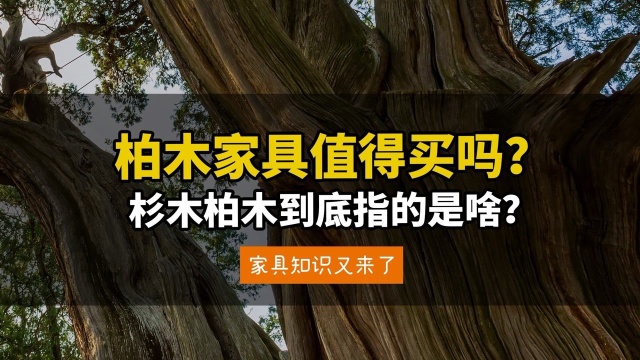 柏木家具值得买吗？
杉木柏木到底指的是啥？
家具知识又来了